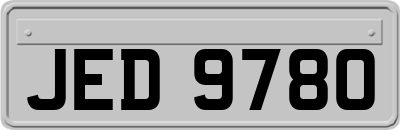 JED 9780